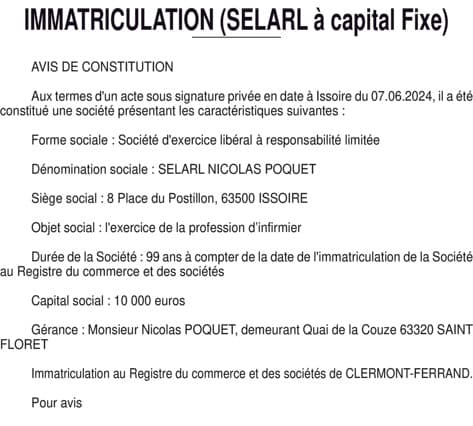 IMMATRICULATION (SELARL à capital Fixe)

AVIS DE CONSTITUTION

Aux termes d'un acte sous signature privée en date à Issoire du 07.06.2024, il a été constitué une société présentant les caractéristiques suivantes :

Forme sociale : Société d'exercice libéral à responsabilité limitée

Dénomination sociale : SELARL NICOLAS POQUET

Siège social : 8 Place du Postillon, 63500 ISSOIRE

Objet social : l'exercice de la profession d'infirmier

Durée de la Société : 99 ans à compter de la date de l'immatriculation de la Société au Registre du commerce et des sociétés

Capital social : 10 000 euros

Gérance : Monsieur Nicolas POQUET, demeurant Quai de la Couze 63320 SAINT FLORET

Immatriculation au Registre du commerce et des sociétés de CLERMONT-FERRAND.

Pour avis